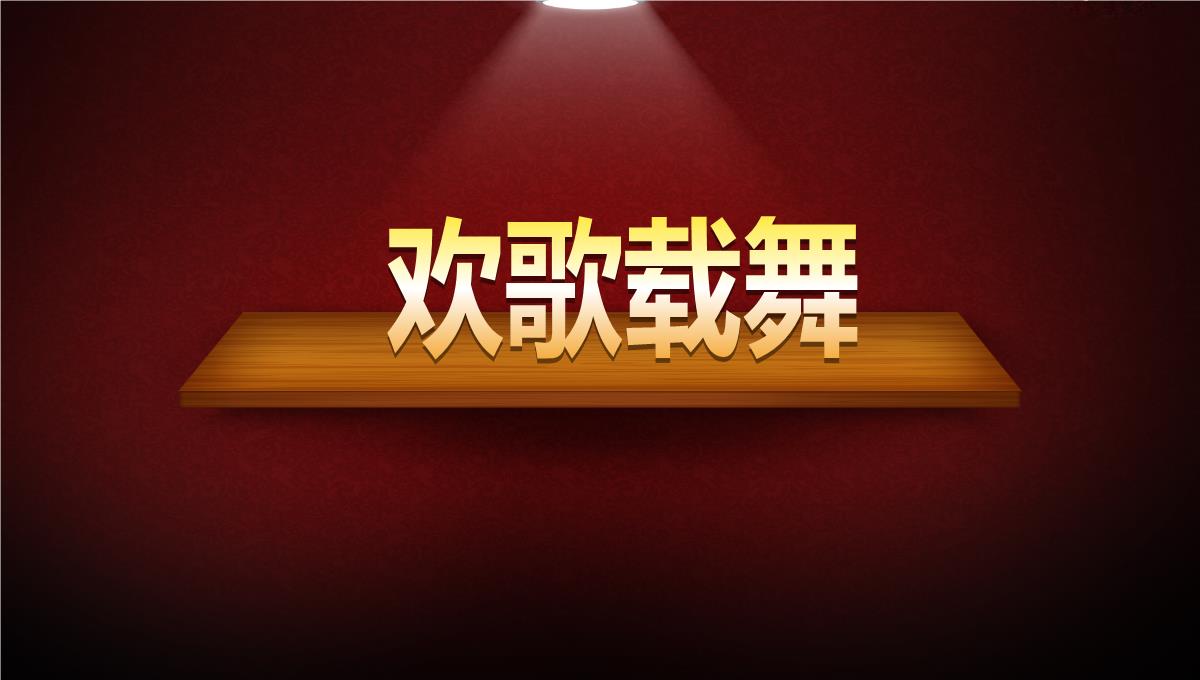 欢歌载舞